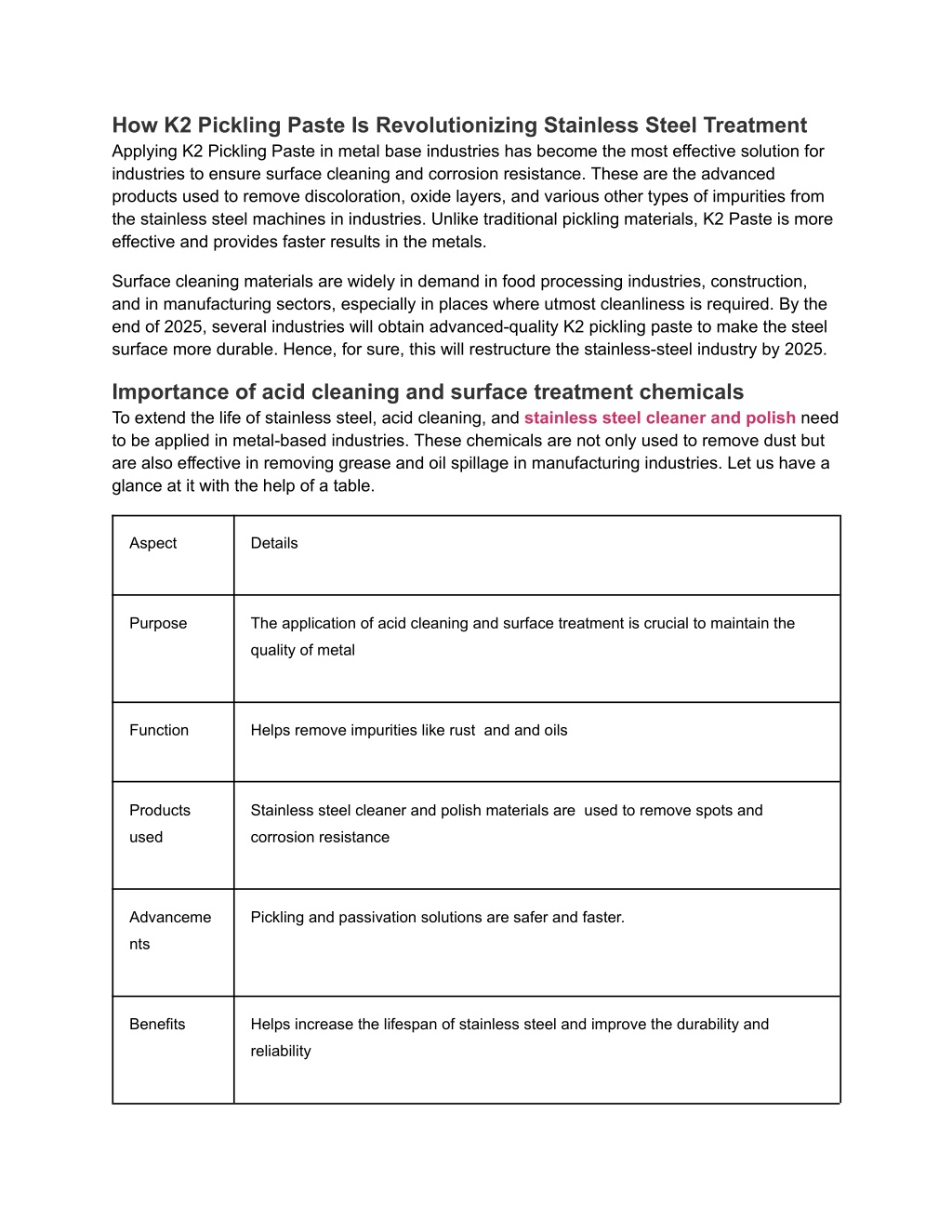 How K2 Pickling Paste Is Revolutionizing Stainless Steel Treatment

Applying K2 Pickling Paste in metal base industries has become the most effective solution for industries to ensure surface cleaning and corrosion resistance. These are the advanced products used to remove discoloration, oxide layers, and various other types of impurities from the stainless steel machines in industries. Unlike traditional pickling materials, K2 Paste is more effective and provides faster results in the metals.

Surface cleaning materials are widely in demand in food processing industries, construction, and in manufacturing sectors, especially in places where utmost cleanliness is required. By the end of 2025, several industries will obtain advanced-quality K2 pickling paste to make the steel surface more durable. Hence, for sure, this will restructure the stainless-steel industry by 2025.

Importance of acid cleaning and surface treatment chemicals

To extend the life of stainless steel, acid cleaning, and stainless steel cleaner and polish need to be applied in metal-based industries. These chemicals are not only used to remove dust but are also effective in removing grease and oil spillage in manufacturing industries. Let us have a glance at it with the help of a table.

| Aspect | Details |
|---|---|
| Purpose | The application of acid cleaning and surface treatment is crucial to maintain the quality of metal |
| Function | Helps remove impurities like rust and and oils |
| Products used | Stainless steel cleaner and polish materials are used to remove spots and corrosion resistance |
| Advancements | Pickling and passivation solutions are safer and faster. |
| Benefits | Helps increase the lifespan of stainless steel and improve the durability and reliability |